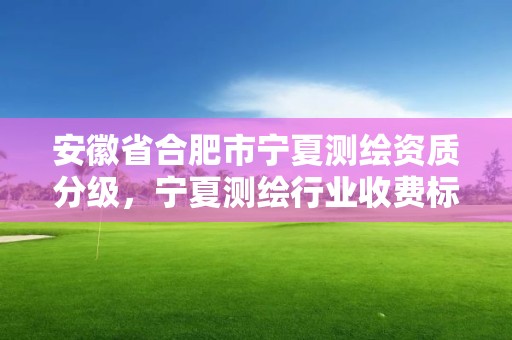 安徽省合肥市宁夏测绘资质分级，宁夏测绘行业收费标